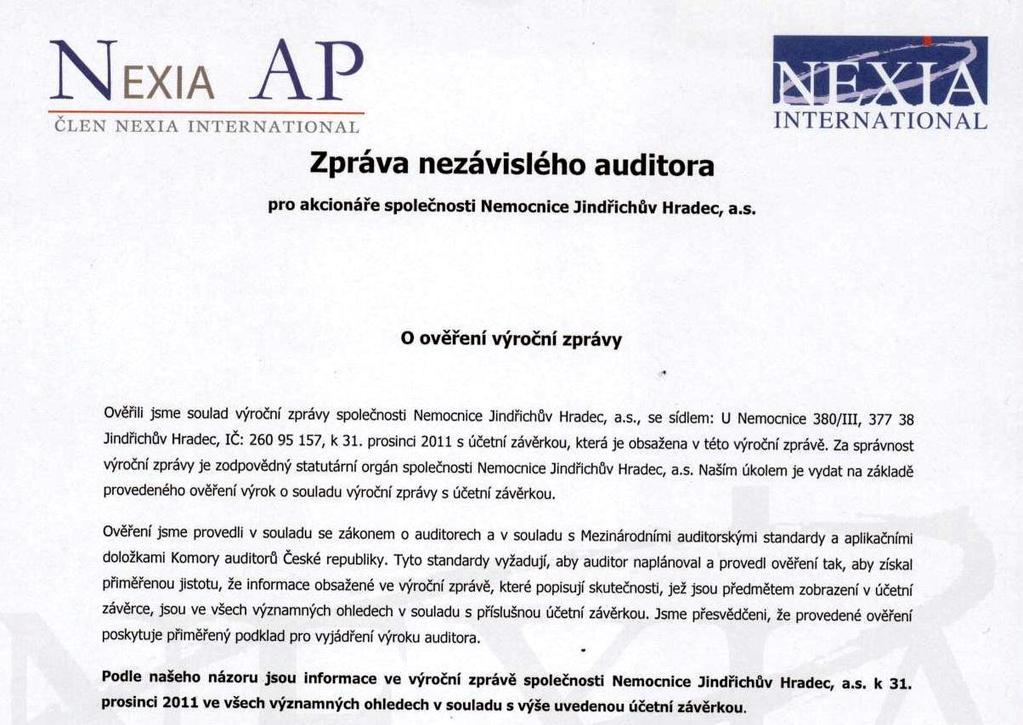 NEXIA AP
ČLEN NEXIA INTERNATIONAL

NEXIA
INTERNATIONAL

Zpráva nezávislého auditora

pro akcionáře společnosti Nemocnice Jindřichův Hradec, a.s.

O ověření výroční zprávy

Ověřili jsme soulad výroční zprávy společnosti Nemocnice Jindřichův Hradec, a.s., se sídlem: U Nemocnice 380/III, 377 38 Jindřichův Hradec, IČ: 260 95 157, k 31. prosinci 2011 s účetní závěrkou, která je obsažena v této výroční zprávě. Za správnost výroční zprávy je zodpovědný statutární orgán společnosti Nemocnice Jindřichův Hradec, a.s. Naším úkolem je vydat na základě provedeného ověření výrok o souladu výroční zprávy s účetní závěrkou.

Ověření jsme provedli v souladu se zákonem o auditorech a v souladu s Mezinárodními auditorskými standardy a aplikačními doložkami Komory auditorů České republiky. Tyto standardy vyžadují, aby auditor naplánoval a provedl ověření tak, aby získal přiměřenou jistotu, že informace obsažené ve výroční zprávě, které popisují skutečnosti, jež jsou předmětem zobrazení v účetní závěrce, jsou ve všech významných ohledech v souladu s příslušnou účetní závěrkou. Jsme přesvědčeni, že provedené ověření poskytuje přiměřený podklad pro vyjádření výroku auditora.

Podle našeho názoru jsou informace ve výroční zprávě společnosti Nemocnice Jindřichův Hradec, a.s. k 31. prosinci 2011 ve všech významných ohledech v souladu s výše uvedenou účetní závěrkou.